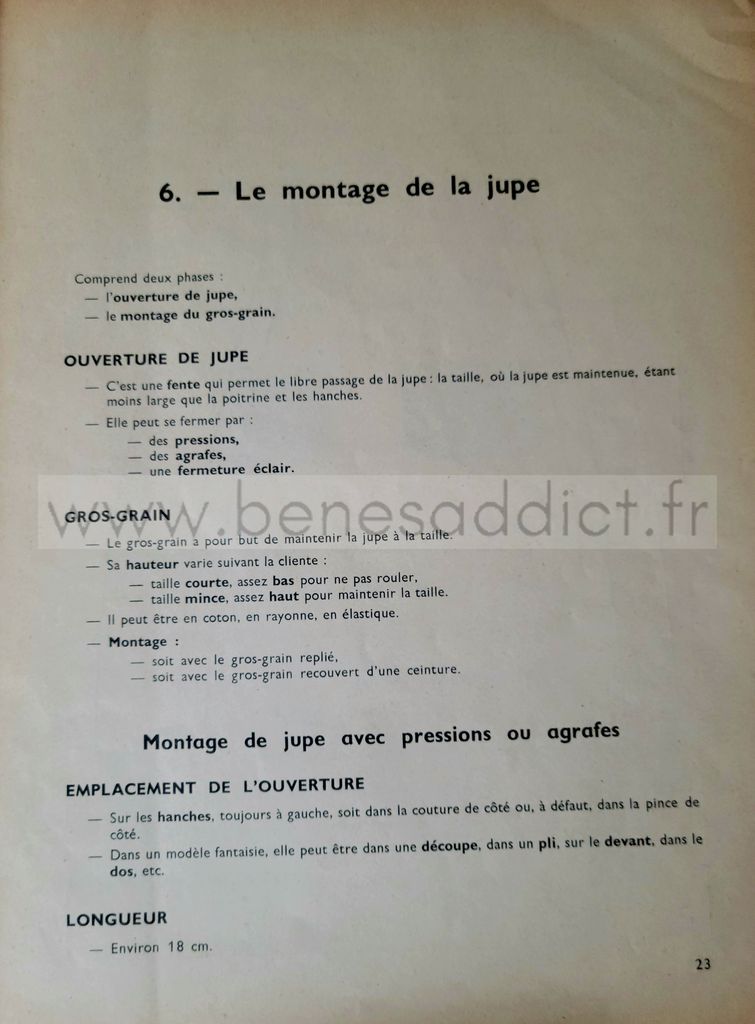 6. — Le montage de la jupe

Comprend deux phases :
— l'ouverture de jupe,
— le montage du gros-grain.

OUVERTURE DE JUPE

— C'est une fente qui permet le libre passage de la jupe : la taille, où la jupe est maintenue, étant moins large que la poitrine et les hanches.

— Elle peut se fermer par :
— des pressions,
— des agrafes,
— une fermeture éclair.

www.benesaddict.fr

GROS-GRAIN

— Le gros-grain a pour but de maintenir la jupe à la taille.

— Sa hauteur varie suivant la cliente :
— taille courte, assez bas pour ne pas rouler,
— taille mince, assez haut pour maintenir la taille.

— Il peut être en coton, en rayonne, en élastique.

— Montage :
— soit avec le gros-grain replié,
— soit avec le gros-grain recouvert d'une ceinture.

Montage de jupe avec pressions ou agrafes

EMPLACEMENT DE L'OUVERTURE

— Sur les hanches, toujours à gauche, soit dans la couture de côté ou, à défaut, dans la pince de côté.

— Dans un modèle fantaisie, elle peut être dans une découpe, dans un pli, sur le devant, dans le dos, etc.

LONGUEUR

— Environ 18 cm.

23